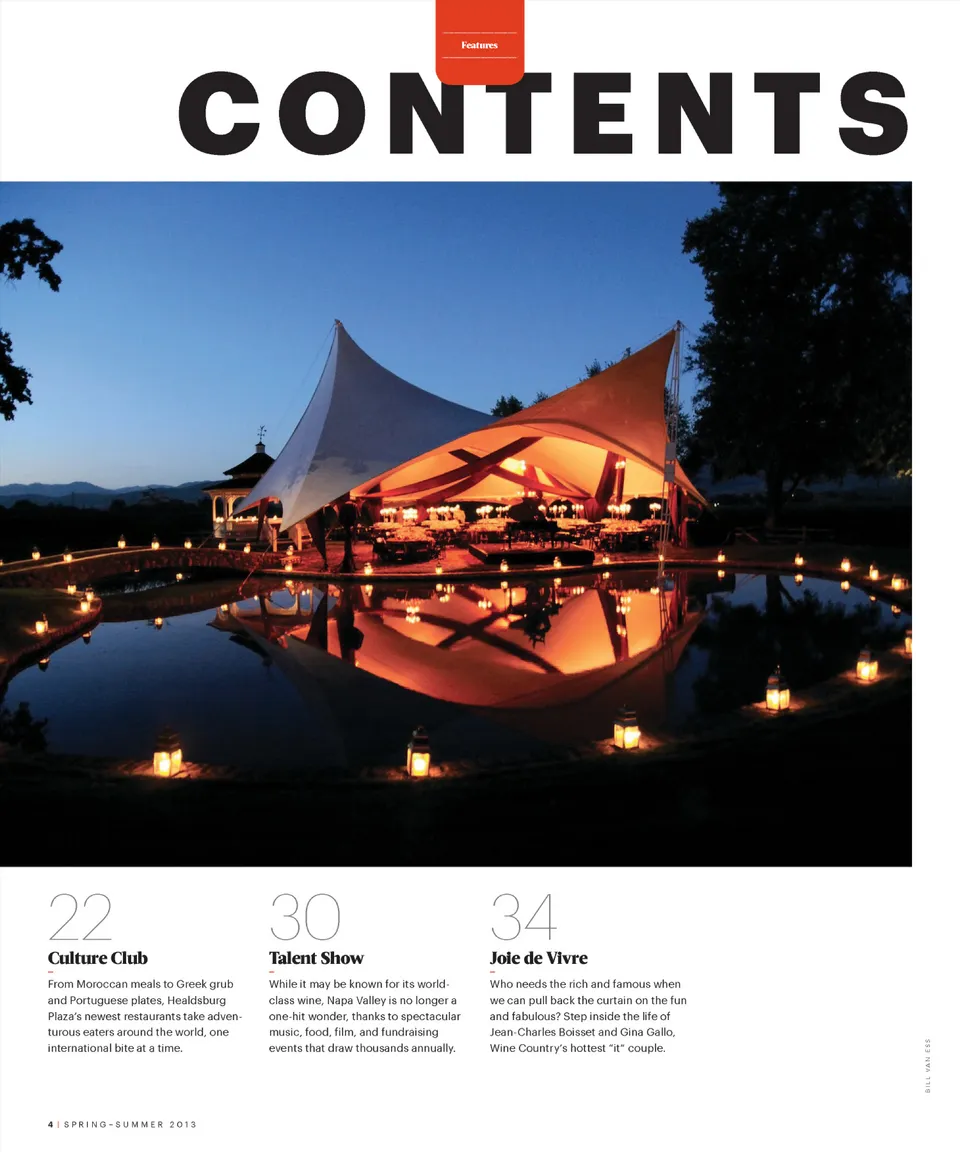 Features

CONTENTS

22
Culture Club
From Moroccan meals to Greek grub and Portuguese plates, Healdsburg Plaza's newest restaurants take adventurous eaters around the world, one international bite at a time.

30
Talent Show
While it may be known for its world-class wine, Napa Valley is no longer a one-hit wonder, thanks to spectacular music, food, film, and fundraising events that draw thousands annually.

34
Joie de Vivre
Who needs the rich and famous when we can pull back the curtain on the fun and fabulous? Step inside the life of Jean-Charles Boisset and Gina Gallo, Wine Country's hottest "it" couple.

BILL VAN ESS

4 | SPRING–SUMMER 2013